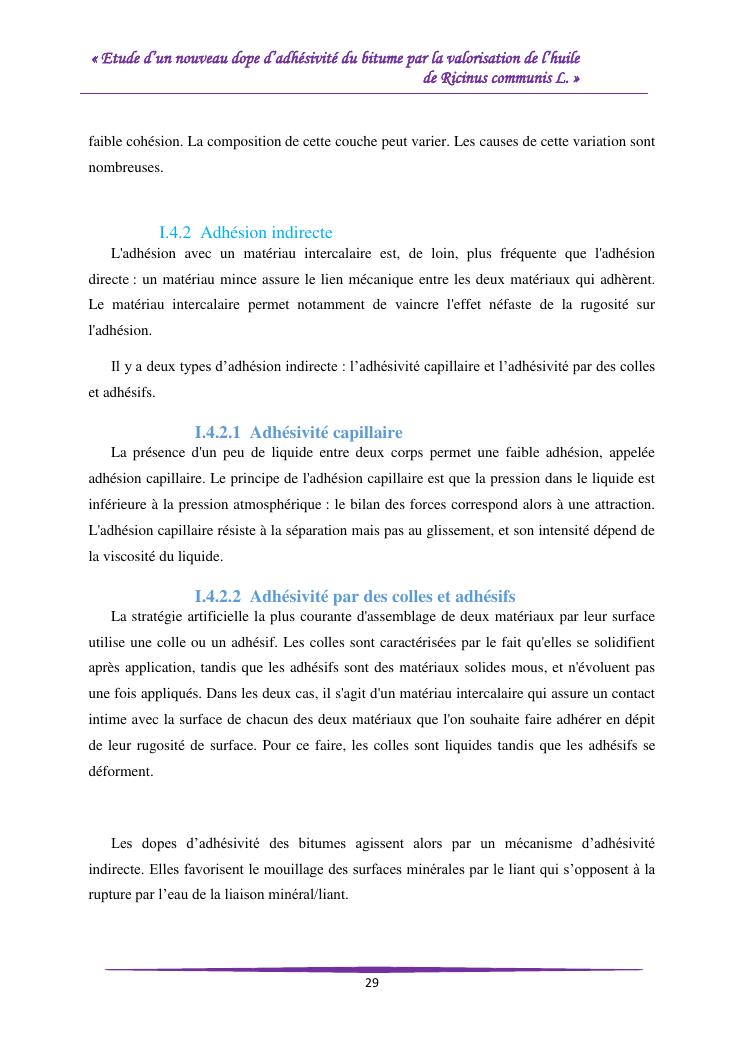 « Etude d'un nouveau dope d'adhésivité du bitume par la valorisation de l'huile de Ricinus communis L. »

faible cohésion. La composition de cette couche peut varier. Les causes de cette variation sont nombreuses.

I.4.2 Adhésion indirecte

L'adhésion avec un matériau intercalaire est, de loin, plus fréquente que l'adhésion directe : un matériau mince assure le lien mécanique entre les deux matériaux qui adhèrent. Le matériau intercalaire permet notamment de vaincre l'effet néfaste de la rugosité sur l'adhésion.

Il y a deux types d'adhésion indirecte : l'adhésivité capillaire et l'adhésivité par des colles et adhésifs.

I.4.2.1 Adhésivité capillaire

La présence d'un peu de liquide entre deux corps permet une faible adhésion, appelée adhésion capillaire. Le principe de l'adhésion capillaire est que la pression dans le liquide est inférieure à la pression atmosphérique : le bilan des forces correspond alors à une attraction. L'adhésion capillaire résiste à la séparation mais pas au glissement, et son intensité dépend de la viscosité du liquide.

I.4.2.2 Adhésivité par des colles et adhésifs

La stratégie artificielle la plus courante d'assemblage de deux matériaux par leur surface utilise une colle ou un adhésif. Les colles sont caractérisées par le fait qu'elles se solidifient après application, tandis que les adhésifs sont des matériaux solides mous, et n'évoluent pas une fois appliqués. Dans les deux cas, il s'agit d'un matériau intercalaire qui assure un contact intime avec la surface de chacun des deux matériaux que l'on souhaite faire adhérer en dépit de leur rugosité de surface. Pour ce faire, les colles sont liquides tandis que les adhésifs se déforment.

Les dopes d'adhésivité des bitumes agissent alors par un mécanisme d'adhésivité indirecte. Elles favorisent le mouillage des surfaces minérales par le liant qui s'opposent à la rupture par l'eau de la liaison minéral/liant.

29